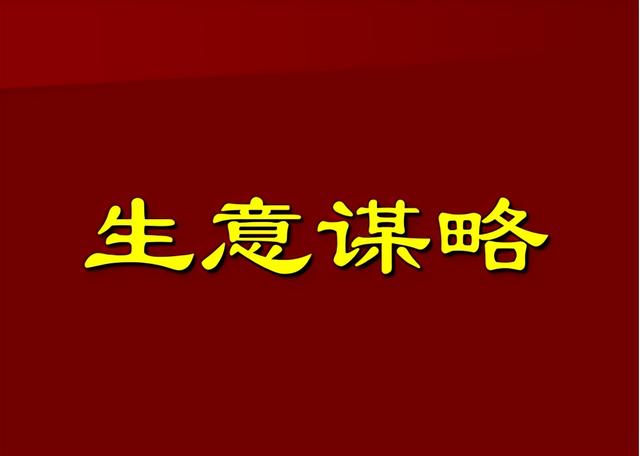 生意谋略